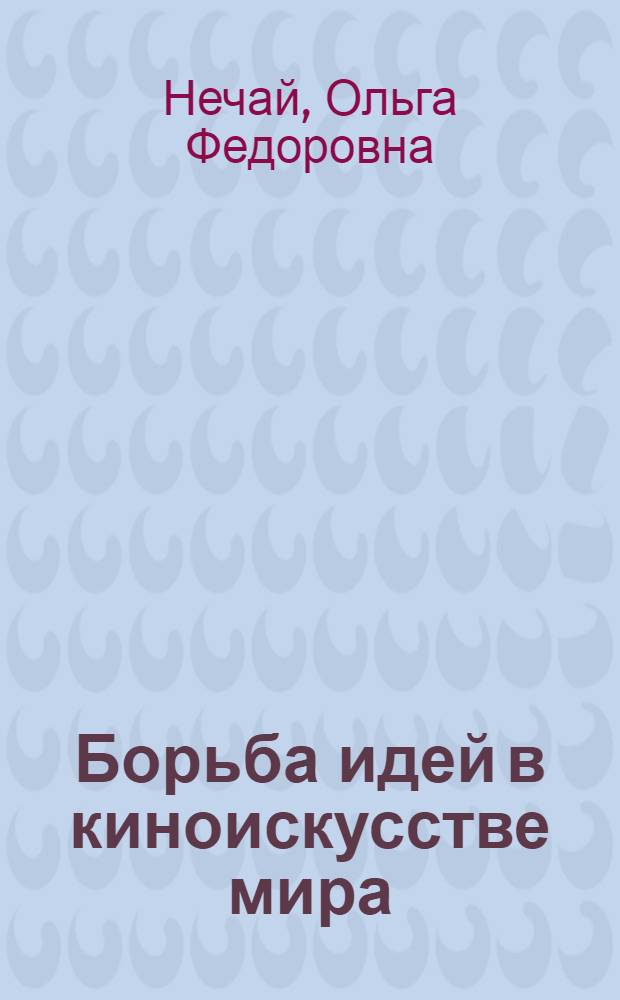 Нечай, Ольга Федоровна

Борьба идей в киноискусстве мира